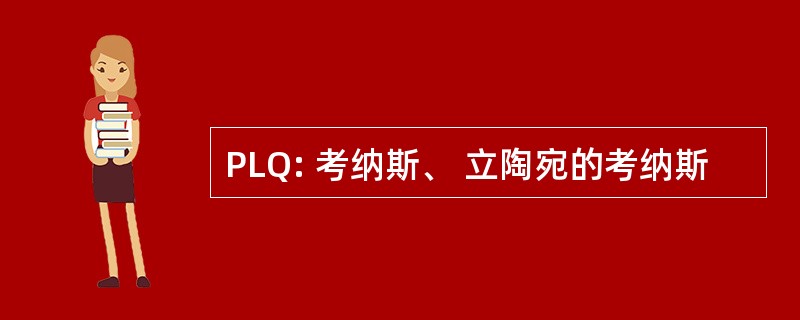 PLQ: 考纳斯、 立陶宛的考纳斯